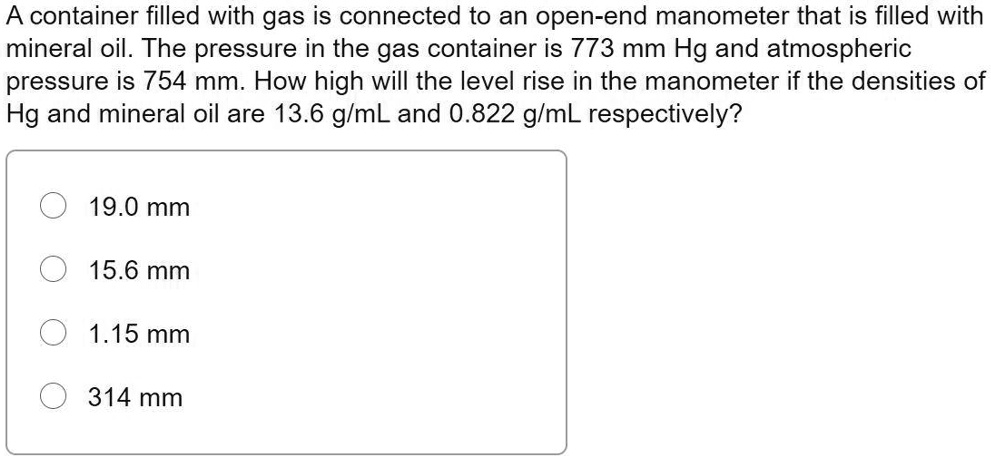 A container filled with gas is connected to an open-end manometer that is filled with mineral oil. The pressure in the gas container is 773 mm Hg and atmospheric pressure is 754 mm. How high will the level rise in the manometer if the densities of Hg and mineral oil are 13.6 g/mL and 0.822 g/mL respectively?

19.0 mm

15.6 mm

1.15 mm

314 mm